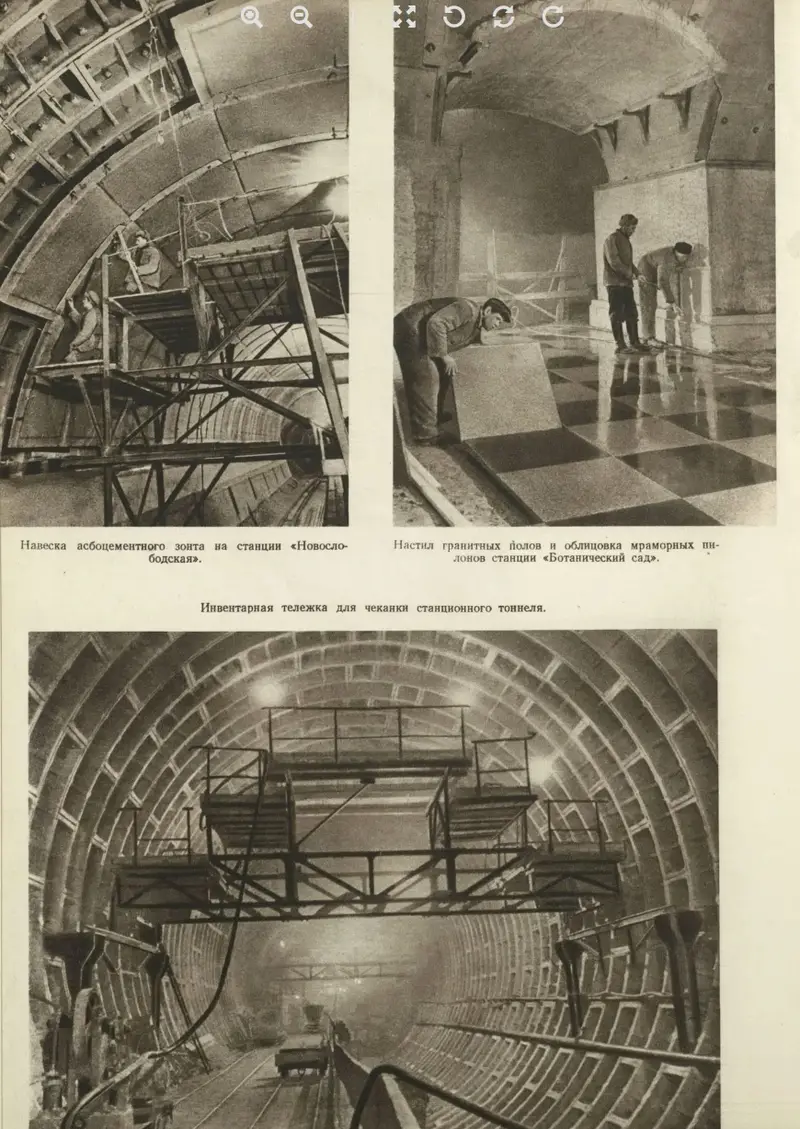 Навеска асбоцементного зонта на станции «Новослободская».

Настил гранитных полов и облицовка мраморных пилонов станции «Ботанический сад».

Инвентарная тележка для чеканки станционного тоннеля.